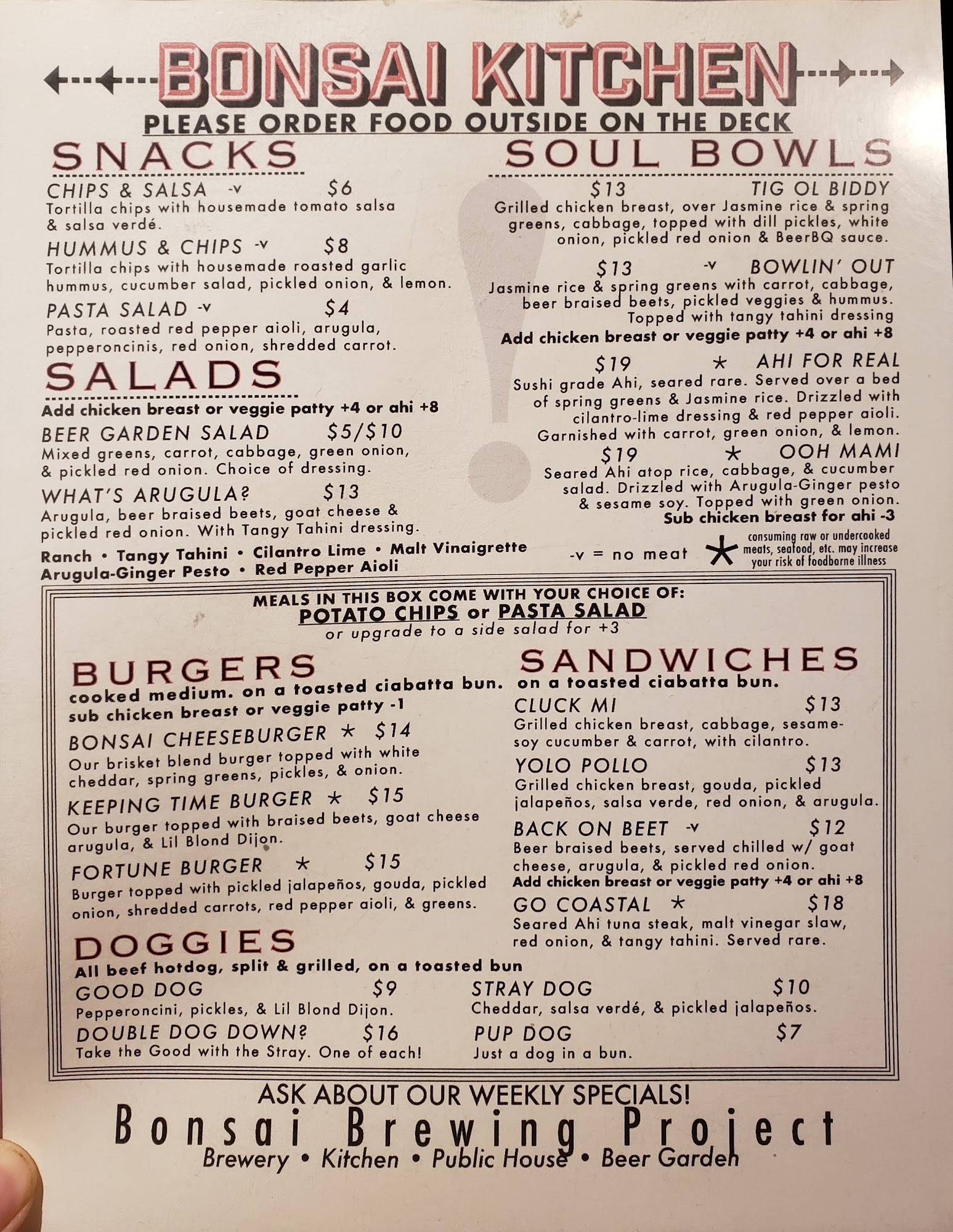 BONSAI KITCHEN

PLEASE ORDER FOOD OUTSIDE ON THE DECK

SNACKS

CHIPS & SALSA -v $6
Tortilla chips with housemade tomato salsa & salsa verdé.

HUMMUS & CHIPS -v $8
Tortilla chips with housemade roasted garlic hummus, cucumber salad, pickled onion, & lemon.

PASTA SALAD -v $4
Pasta, roasted red pepper aioli, arugula, pepperoncinis, red onion, shredded carrot.

SALADS

Add chicken breast or veggie patty +4 or ahi +8

BEER GARDEN SALAD $5/$10
Mixed greens, carrot, cabbage, green onion, & pickled red onion. Choice of dressing.

WHAT'S ARUGULA? $13
Arugula, beer braised beets, goat cheese & pickled red onion. With Tangy Tahini dressing.

Ranch • Tangy Tahini • Cilantro Lime • Malt Vinaigrette
Arugula-Ginger Pesto • Red Pepper Aioli

SOUL BOWLS

$13 TIG OL BIDDY
Grilled chicken breast, over Jasmine rice & spring greens, cabbage, topped with dill pickles, white onion, pickled red onion & BeerBQ sauce.

$13 -v BOWLIN' OUT
Jasmine rice & spring greens with carrot, cabbage, beer braised beets, pickled veggies & hummus. Topped with tangy tahini dressing

Add chicken breast or veggie patty +4 or ahi +8

$19 * AHI FOR REAL
Sushi grade Ahi, seared rare. Served over a bed of spring greens & Jasmine rice. Drizzled with cilantro-lime dressing & red pepper aioli. Garnished with carrot, green onion, & lemon.

$19 * OOH MAMI
Seared Ahi atop rice, cabbage, & cucumber salad. Drizzled with Arugula-Ginger pesto & sesame soy. Topped with green onion.

Sub chicken breast for ahi -3

-v = no meat * consuming raw or undercooked meats, seafood, etc. may increase your risk of foodborne illness

MEALS IN THIS BOX COME WITH YOUR CHOICE OF:
POTATO CHIPS or PASTA SALAD
or upgrade to a side salad for +3

BURGERS
cooked medium. on a toasted ciabatta bun.
sub chicken breast or veggie patty -1

BONSAI CHEESEBURGER * $14
Our brisket blend burger topped with white cheddar, spring greens, pickles, & onion.

KEEPING TIME BURGER * $15
Our burger topped with braised beets, goat cheese arugula, & Lil Blond Dijon.

FORTUNE BURGER * $15
Burger topped with pickled jalapeños, gouda, pickled onion, shredded carrots, red pepper aioli, & greens.

SANDWICHES
on a toasted ciabatta bun.

CLUCK MI $13
Grilled chicken breast, cabbage, sesame-soy cucumber & carrot, with cilantro.

YOLO POLLO $13
Grilled chicken breast, gouda, pickled jalapeños, salsa verde, red onion, & arugula.

BACK ON BEET -v $12
Beer braised beets, served chilled w/ goat cheese, arugula, & pickled red onion.
Add chicken breast or veggie patty +4 or ahi +8

GO COASTAL * $18
Seared Ahi tuna steak, malt vinegar slaw, red onion, & tangy tahini. Served rare.

DOGGIES
All beef hotdog, split & grilled, on a toasted bun

GOOD DOG $9
Pepperoncini, pickles, & Lil Blond Dijon.

DOUBLE DOG DOWN? $16
Take the Good with the Stray. One of each!

STRAY DOG $10
Cheddar, salsa verdé, & pickled jalapeños.

PUP DOG $7
Just a dog in a bun.

ASK ABOUT OUR WEEKLY SPECIALS!
Bonsai Brewing Project
Brewery • Kitchen • Public House • Beer Garden